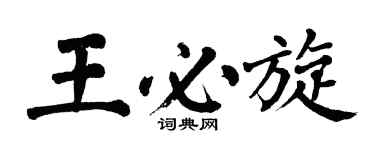 王必旋

词典网